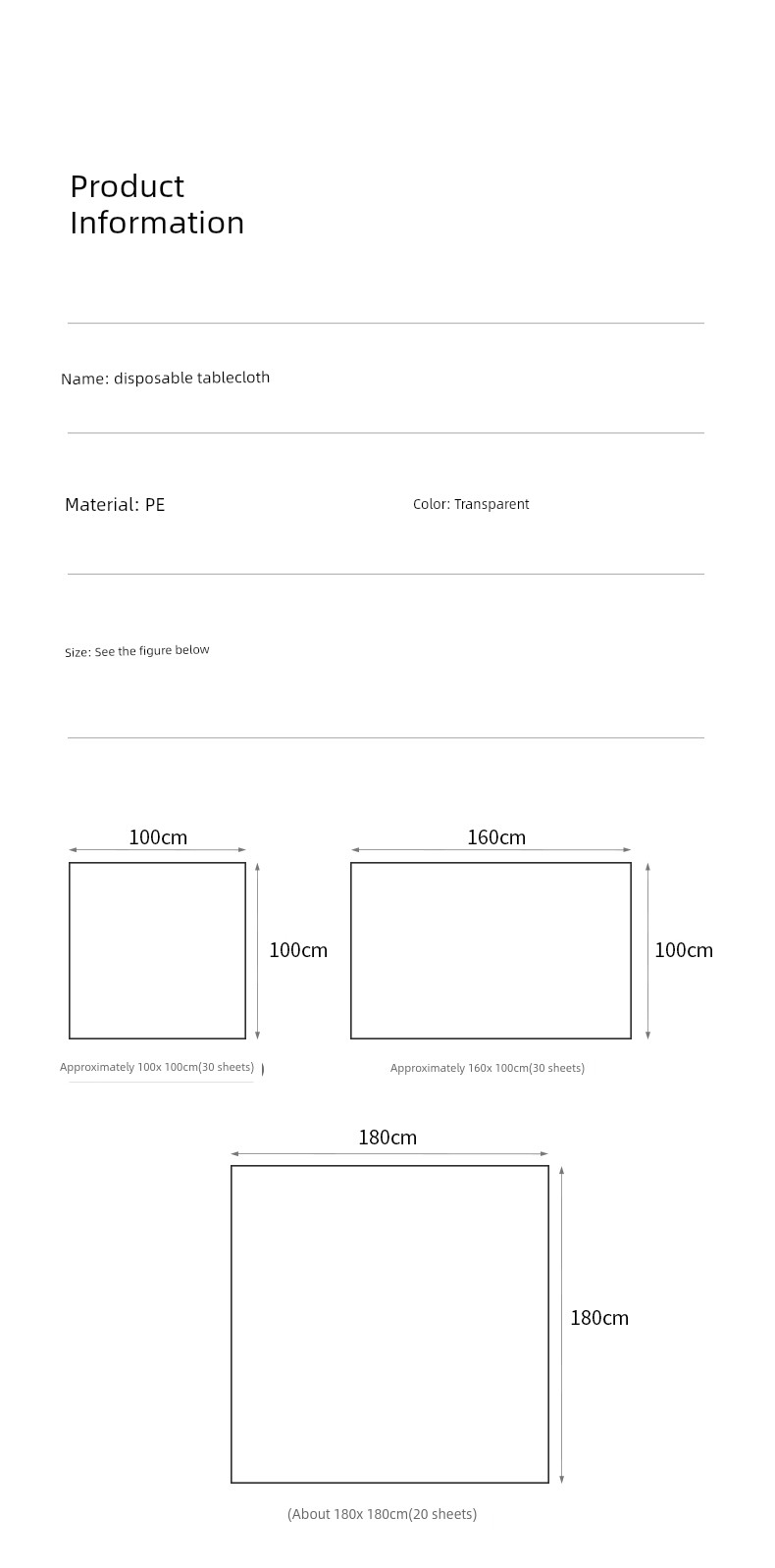 Product Information

Name: disposable tablecloth

Material: PE

Color: Transparent

Size: See the figure below

100cm

100cm

Approximately 100x 100cm(30 sheets) )

160cm

100cm

Approximately 160x 100cm(30 sheets)

180cm

180cm

(About 180x 180cm(20 sheets)